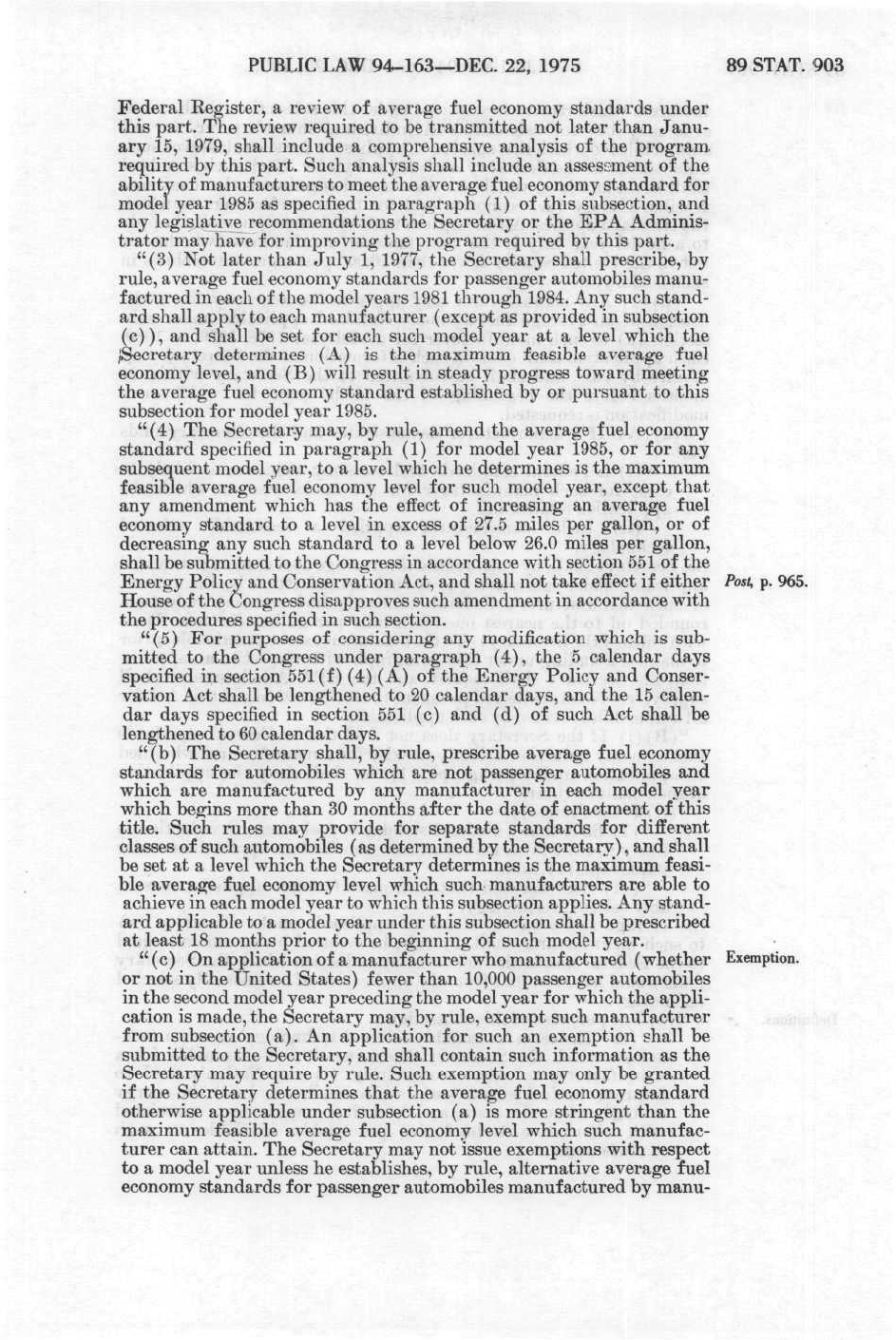 PUBLIC LAW 94-163—DEC. 22, 1975 89 STAT. 903

Federal Register, a review of average fuel economy standards under this part. The review required to be transmitted not later than January 15, 1979, shall include a comprehensive analysis of the program required by this part. Such analysis shall include an assessment of the ability of manufacturers to meet the average fuel economy standard for model year 1985 as specified in paragraph (1) of this subsection, and any legislative recommendations the Secretary or the EPA Administrator may have for improving the program required by this part.

"(3) Not later than July 1, 1977, the Secretary shall prescribe, by rule, average fuel economy standards for passenger automobiles manufactured in each of the model years 1981 through 1984. Any such standard shall apply to each manufacturer (except as provided in subsection (c)), and shall be set for each such model year at a level which the Secretary determines (A) is the maximum feasible average fuel economy level, and (B) will result in steady progress toward meeting the average fuel economy standard established by or pursuant to this subsection for model year 1985.

"(4) The Secretary may, by rule, amend the average fuel economy standard specified in paragraph (1) for model year 1985, or for any subsequent model year, to a level which he determines is the maximum feasible average fuel economy level for such model year, except that any amendment which has the effect of increasing an average fuel economy standard to a level in excess of 27.5 miles per gallon, or of decreasing any such standard to a level below 26.0 miles per gallon, shall be submitted to the Congress in accordance with section 551 of the Energy Policy and Conservation Act, and shall not take effect if either House of the Congress disapproves such amendment in accordance with the procedures specified in such section.

Post, p. 965.

"(5) For purposes of considering any modification which is submitted to the Congress under paragraph (4), the 5 calendar days specified in section 551(f)(4)(A) of the Energy Policy and Conservation Act shall be lengthened to 20 calendar days, and the 15 calendar days specified in section 551 (c) and (d) of such Act shall be lengthened to 60 calendar days.

"(b) The Secretary shall, by rule, prescribe average fuel economy standards for automobiles which are not passenger automobiles and which are manufactured by any manufacturer in each model year which begins more than 30 months after the date of enactment of this title. Such rules may provide for separate standards for different classes of such automobiles (as determined by the Secretary), and shall be set at a level which the Secretary determines is the maximum feasible average fuel economy level which such manufacturers are able to achieve in each model year to which this subsection applies. Any standard applicable to a model year under this subsection shall be prescribed at least 18 months prior to the beginning of such model year.

"(c) On application of a manufacturer who manufactured (whether or not in the United States) fewer than 10,000 passenger automobiles in the second model year preceding the model year for which the application is made, the Secretary may, by rule, exempt such manufacturer from subsection (a). An application for such an exemption shall be submitted to the Secretary, and shall contain such information as the Secretary may require by rule. Such exemption may only be granted if the Secretary determines that the average fuel economy standard otherwise applicable under subsection (a) is more stringent than the maximum feasible average fuel economy level which such manufacturer can attain. The Secretary may not issue exemptions with respect to a model year unless he establishes, by rule, alternative average fuel economy standards for passenger automobiles manufactured by manu-

Exemption.